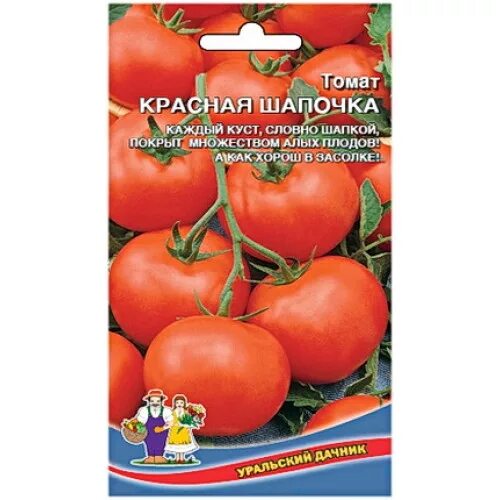 Томат
КРАСНАЯ ШАПОЧКА

КАЖДЫЙ КУСТ, СЛОВНО ШАПКОЙ, ПОКРЫТ МНОЖЕСТВОМ АЛЫХ ПЛОДОВ! А КАК ХОРОШ В ЗАСОЛКЕ!

УРАЛЬСКИЙ ДАЧНИК